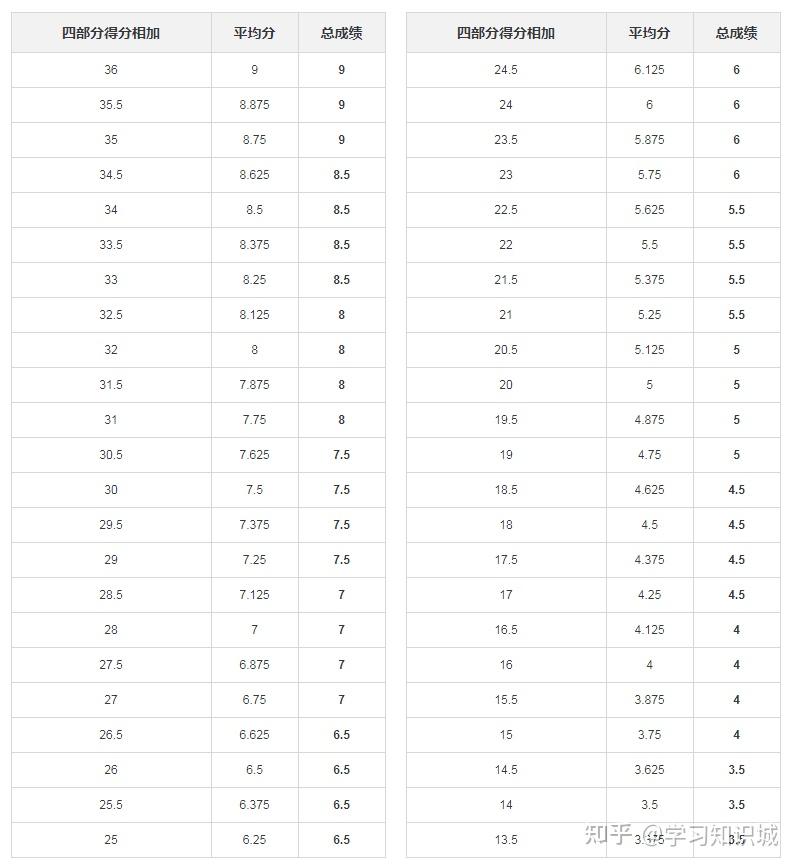 | 四部分得分相加 | 平均分 | 总成绩 |
|---|---|---|
| 36 | 9 | 9 |
| 35.5 | 8.875 | 9 |
| 35 | 8.75 | 9 |
| 34.5 | 8.625 | 8.5 |
| 34 | 8.5 | 8.5 |
| 33.5 | 8.375 | 8.5 |
| 33 | 8.25 | 8.5 |
| 32.5 | 8.125 | 8 |
| 32 | 8 | 8 |
| 31.5 | 7.875 | 8 |
| 31 | 7.75 | 8 |
| 30.5 | 7.625 | 7.5 |
| 30 | 7.5 | 7.5 |
| 29.5 | 7.375 | 7.5 |
| 29 | 7.25 | 7.5 |
| 28.5 | 7.125 | 7 |
| 28 | 7 | 7 |
| 27.5 | 6.875 | 7 |
| 27 | 6.75 | 7 |
| 26.5 | 6.625 | 6.5 |
| 26 | 6.5 | 6.5 |
| 25.5 | 6.375 | 6.5 |
| 25 | 6.25 | 6.5 |

| 四部分得分相加 | 平均分 | 总成绩 |
|---|---|---|
| 24.5 | 6.125 | 6 |
| 24 | 6 | 6 |
| 23.5 | 5.875 | 6 |
| 23 | 5.75 | 6 |
| 22.5 | 5.625 | 5.5 |
| 22 | 5.5 | 5.5 |
| 21.5 | 5.375 | 5.5 |
| 21 | 5.25 | 5.5 |
| 20.5 | 5.125 | 5 |
| 20 | 5 | 5 |
| 19.5 | 4.875 | 5 |
| 19 | 4.75 | 5 |
| 18.5 | 4.625 | 4.5 |
| 18 | 4.5 | 4.5 |
| 17.5 | 4.375 | 4.5 |
| 17 | 4.25 | 4.5 |
| 16.5 | 4.125 | 4 |
| 16 | 4 | 4 |
| 15.5 | 3.875 | 4 |
| 15 | 3.75 | 4 |
| 14.5 | 3.625 | 3.5 |
| 14 | 3.5 | 3.5 |
| 13.5 | 3.375 | 3.5 |

知乎 @学习知识城